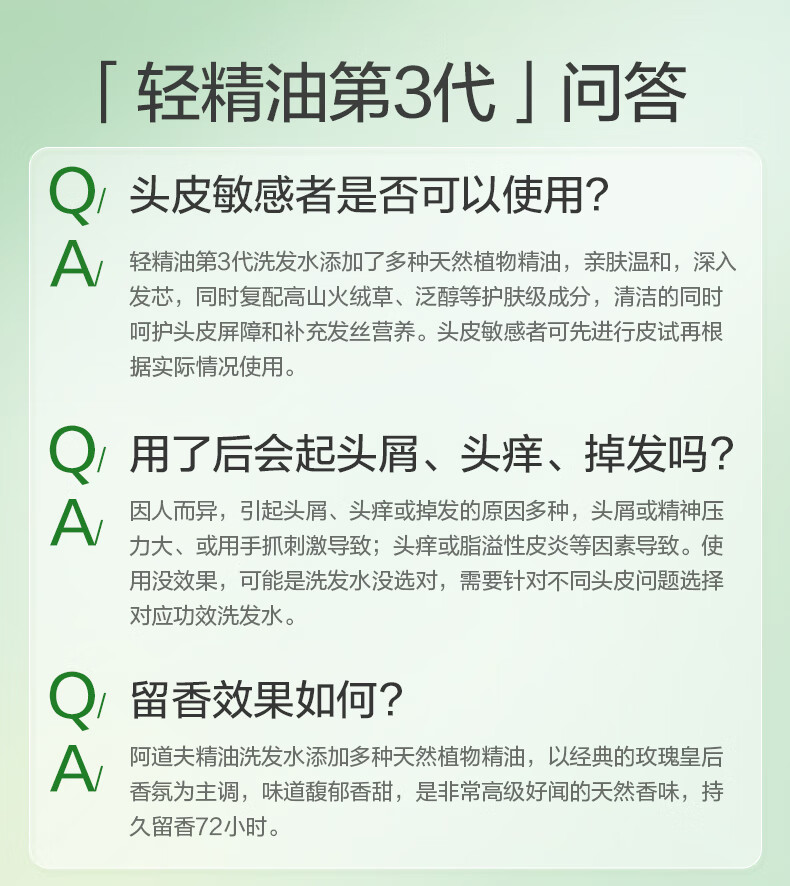 「轻精油第3代」问答

Q/ 头皮敏感者是否可以使用?

A/ 轻精油第3代洗发水添加了多种天然植物精油，亲肤温和，深入发芯，同时复配高山火绒草、泛醇等护肤级成分，清洁的同时呵护头皮屏障和补充发丝营养。头皮敏感者可先进行皮试再根据实际情况使用。

Q/ 用了后会起头屑、头痒、掉发吗?

A/ 因人而异，引起头屑、头痒或掉发的原因多种，头屑或精神压力大、或用手抓刺激导致；头痒或脂溢性皮炎等因素导致。使用没效果，可能是洗发水没选对，需要针对不同头皮问题选择对应功效洗发水。

Q/ 留香效果如何?

A/ 阿道夫精油洗发水添加多种天然植物精油，以经典的玫瑰皇后香氛为主调，味道馥郁香甜，是非常高级好闻的天然香味，持久留香72小时。